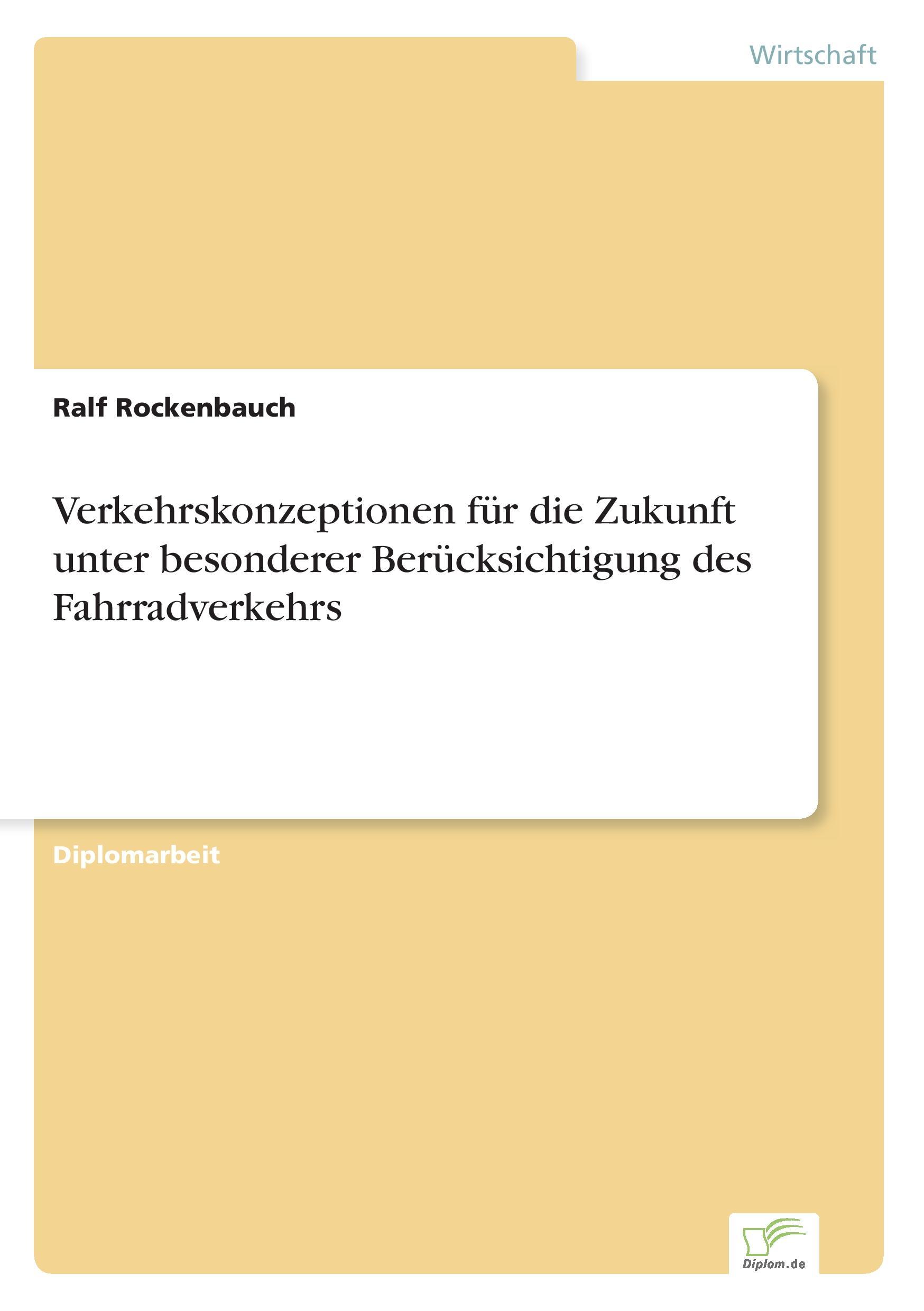 Wirtschaft

Ralf Rockenbauch

Verkehrskonzeptionen für die Zukunft unter besonderer Berücksichtigung des Fahrradverkehrs

Diplomarbeit

Diplom.de